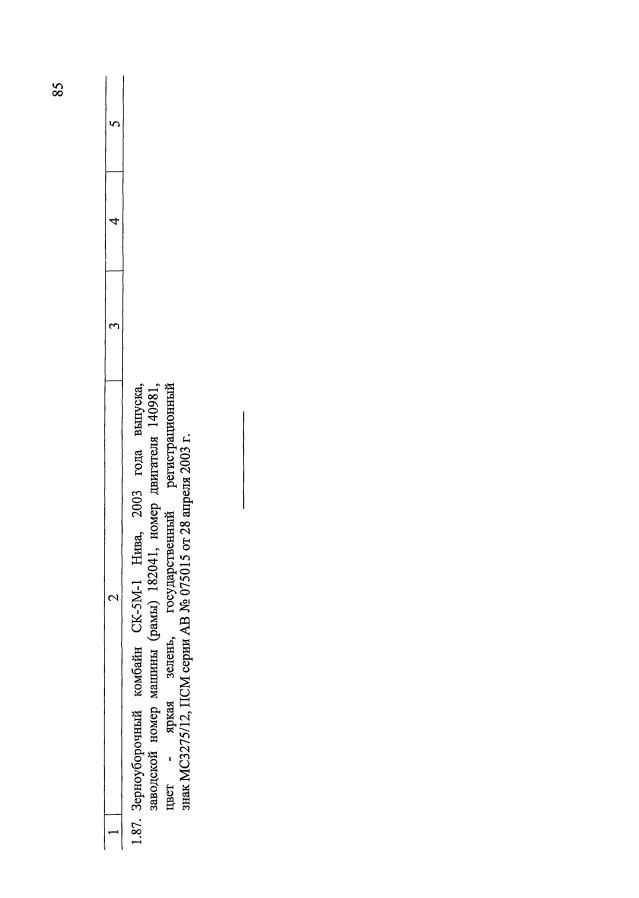 85

| 1 | 2 | 3 | 4 | 5 |
|---|---|---|---|---|
| 1.87. | Зерноуборочный комбайн СК-5М-1 Нива, 2003 года выпуска, заводской номер машины (рамы) 182041, номер двигателя 140981, цвет - яркая зелень, государственный регистрационный знак МС3275/12, ПСМ серии АВ № 075015 от 28 апреля 2003 г. | | | |